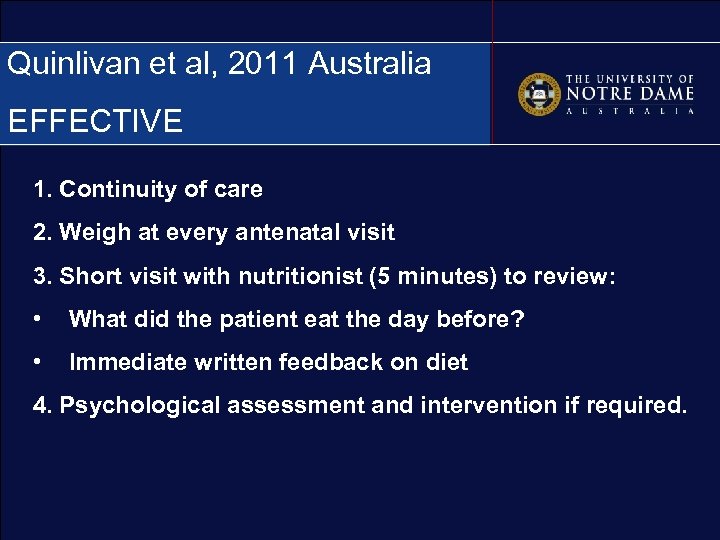 Quinlivan et al, 2011 Australia

EFFECTIVE

THE UNIVERSITY OF NOTRE DAME AUSTRALIA

1. Continuity of care

2. Weigh at every antenatal visit

3. Short visit with nutritionist (5 minutes) to review:

• What did the patient eat the day before?

• Immediate written feedback on diet

4. Psychological assessment and intervention if required.